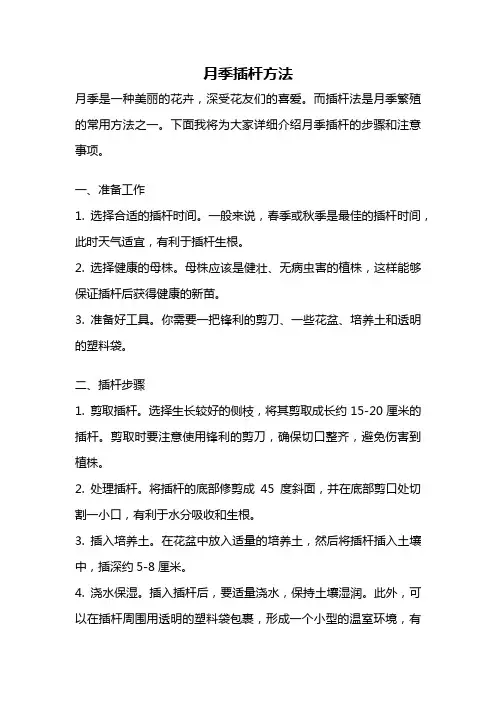 月季插杆方法

月季是一种美丽的花卉，深受花友们的喜爱。而插杆法是月季繁殖的常用方法之一。下面我将为大家详细介绍月季插杆的步骤和注意事项。

一、准备工作

1. 选择合适的插杆时间。一般来说，春季或秋季是最佳的插杆时间，此时天气适宜，有利于插杆生根。

2. 选择健康的母株。母株应该是健壮、无病虫害的植株，这样能够保证插杆后获得健康的新苗。

3. 准备好工具。你需要一把锋利的剪刀、一些花盆、培养土和透明的塑料袋。

二、插杆步骤

1. 剪取插杆。选择生长较好的侧枝，将其剪取成长约 15-20 厘米的插杆。剪取时要注意使用锋利的剪刀，确保切口整齐，避免伤害到植株。

2. 处理插杆。将插杆的底部修剪成 45 度斜面，并在底部剪口处切割一小口，有利于水分吸收和生根。

3. 插入培养土。在花盆中放入适量的培养土，然后将插杆插入土壤中，插深约 5-8 厘米。

4. 浇水保湿。插入插杆后，要适量浇水，保持土壤湿润。此外，可以在插杆周围用透明的塑料袋包裹，形成一个小型的温室环境，有